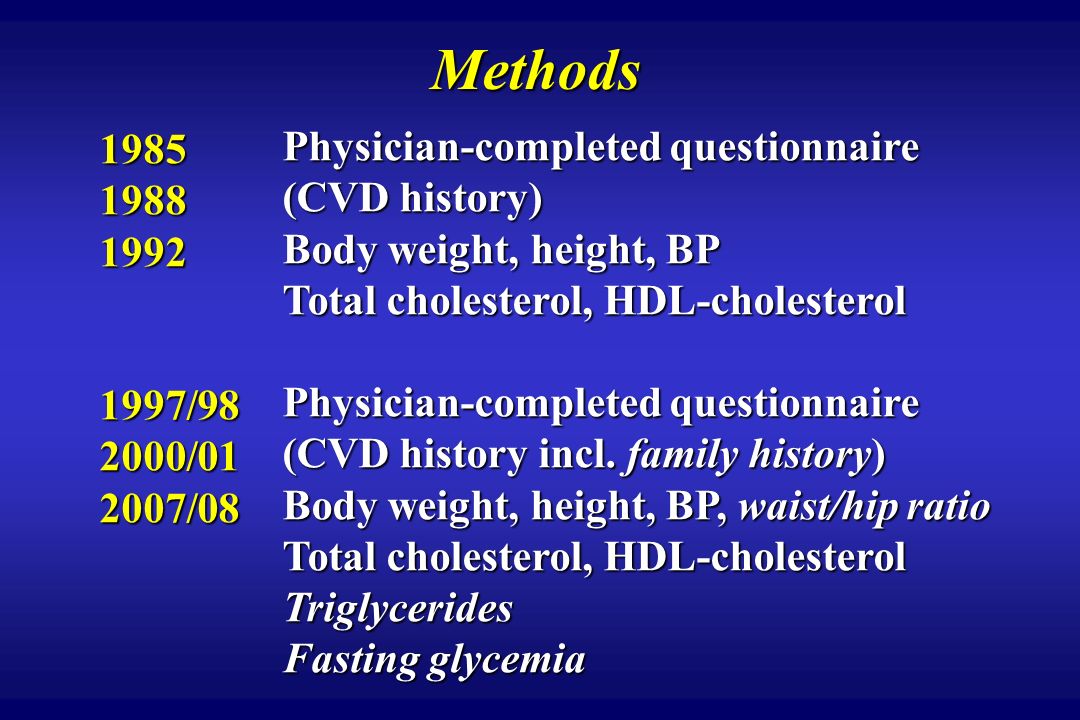 Methods

1985
1988
1992

Physician-completed questionnaire (CVD history)
Body weight, height, BP
Total cholesterol, HDL-cholesterol

1997/98
2000/01
2007/08

Physician-completed questionnaire (CVD history incl. family history)
Body weight, height, BP, waist/hip ratio
Total cholesterol, HDL-cholesterol
Triglycerides
Fasting glycemia